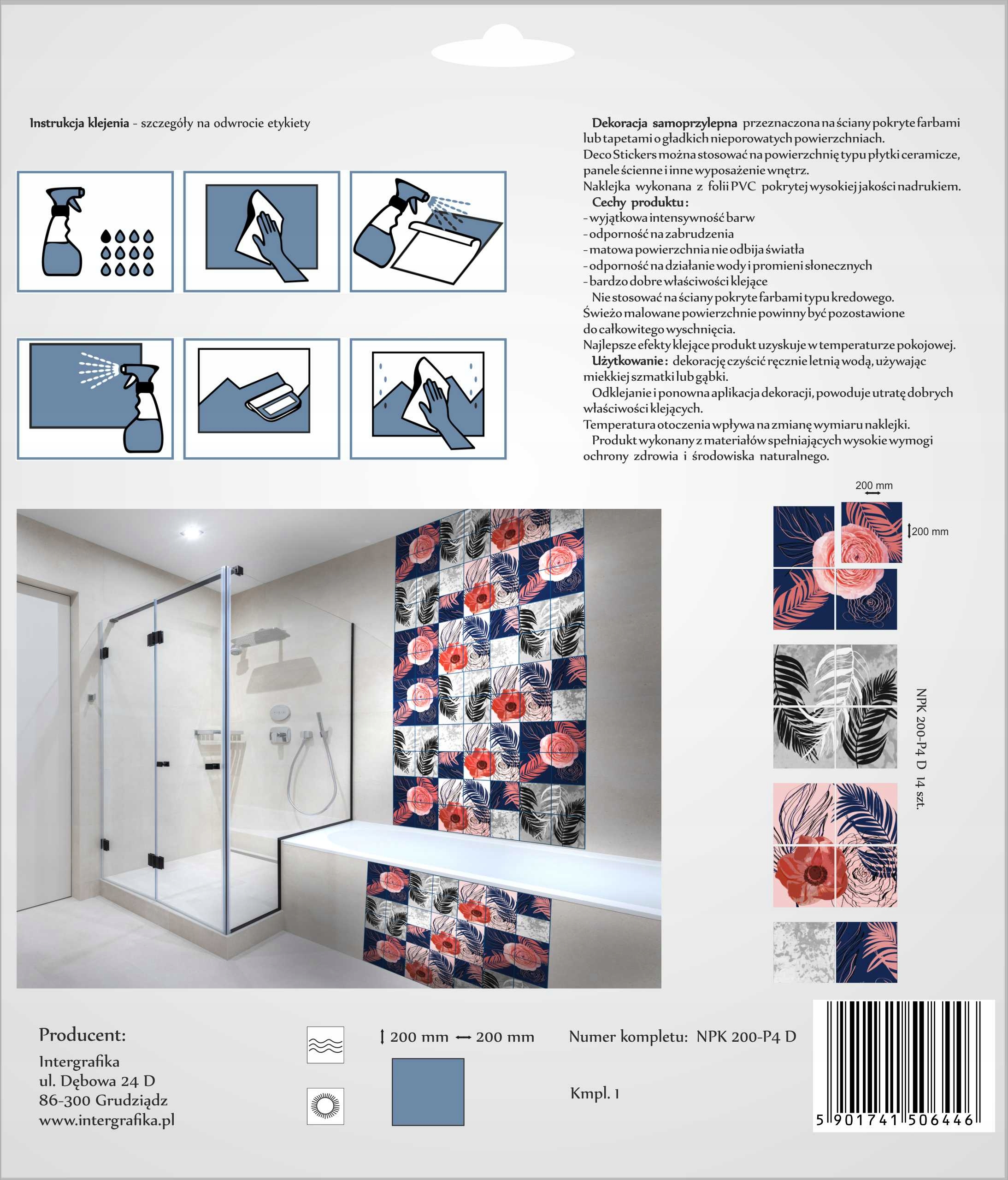 Instrukcja klejenia - szczegóły na odwrocie etykiety

Dekoracja samoprzylepna przeznaczona na ściany pokryte farbami lub tapetami o gładkich nieporowatych powierzchniach.
Deco Stickers można stosować na powierzchnię typu płytki ceramicze, panele ścienne i inne wyposażenie wnętrz.
Naklejka wykonana z folii PVC pokrytej wysokiej jakości nadrukiem.
Cechy produktu:
- wyjątkowa intensywność barw
- odporność na zabrudzenia
- matowa powierzchnia nie odbija światła
- odporność na działanie wody i promieni słonecznych
- bardzo dobre właściwości klejące
Nie stosować na ściany pokryte farbami typu kredowego.
Świeżo malowane powierzchnie powinny być pozostawione do całkowitego wyschnięcia.
Najlepsze efekty klejące produkt uzyskuje w temperaturze pokojowej.
Użytkowanie: dekorację czyścić ręcznie letnią wodą, używając miekkiej szmatki lub gąbki.
Odklejanie i ponowna aplikacja dekoracji, powoduje utratę dobrych właściwości klejących.
Temperatura otoczenia wpływa na zmianę wymiaru naklejki.
Produkt wykonany z materiałów spełniających wysokie wymogi ochrony zdrowia i środowiska naturalnego.

200 mm
200 mm

NPK 200-P4 D 14 szt.

Producent:
Intergrafika
ul. Dębowa 24 D
86-300 Grudziądz
www.intergrafika.pl

200 mm 200 mm

Numer kompletu: NPK 200-P4 D

Kmpl. 1

5 901741 506446